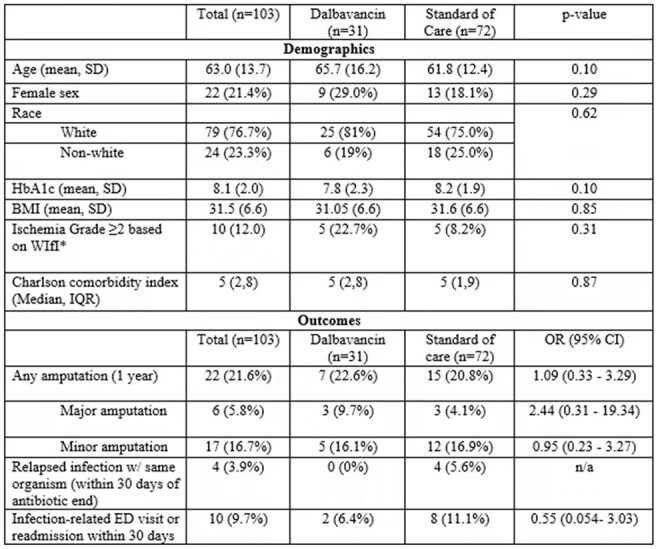 |  | Total (n=103) | Dalbavancin (n=31) | Standard of Care (n=72) | p-value |
|---|---|---|---|---|
| Demographics |  |  |  |  |
| Age (mean, SD) | 63.0 (13.7) | 65.7 (16.2) | 61.8 (12.4) | 0.10 |
| Female sex | 22 (21.4%) | 9 (29.0%) | 13 (18.1%) | 0.29 |
| Race |  |  |  | 0.62 |
| White | 79 (76.7%) | 25 (81%) | 54 (75.0%) |  |
| Non-white | 24 (23.3%) | 6 (19%) | 18 (25.0%) |  |
| HbA1c (mean, SD) | 8.1 (2.0) | 7.8 (2.3) | 8.2 (1.9) | 0.10 |
| BMI (mean, SD) | 31.5 (6.6) | 31.05 (6.6) | 31.6 (6.6) | 0.85 |
| Ischemia Grade ≥2 based on WIfI* | 10 (12.0) | 5 (22.7%) | 5 (8.2%) | 0.31 |
| Charlson comorbidity index (Median, IQR) | 5 (2,8) | 5 (2,8) | 5 (1,9) | 0.87 |
| Outcomes |  |  |  |  |
|  | Total (n=103) | Dalbavancin (n=31) | Standard of care (n=72) | OR (95% CI) |
| Any amputation (1 year) | 22 (21.6%) | 7 (22.6%) | 15 (20.8%) | 1.09 (0.33 - 3.29) |
| Major amputation | 6 (5.8%) | 3 (9.7%) | 3 (4.1%) | 2.44 (0.31 - 19.34) |
| Minor amputation | 17 (16.7%) | 5 (16.1%) | 12 (16.9%) | 0.95 (0.23 - 3.27) |
| Relapsed infection w/ same organism (within 30 days of antibiotic end) | 4 (3.9%) | 0 (0%) | 4 (5.6%) | n/a |
| Infection-related ED visit or readmission within 30 days | 10 (9.7%) | 2 (6.4%) | 8 (11.1%) | 0.55 (0.054- 3.03) |